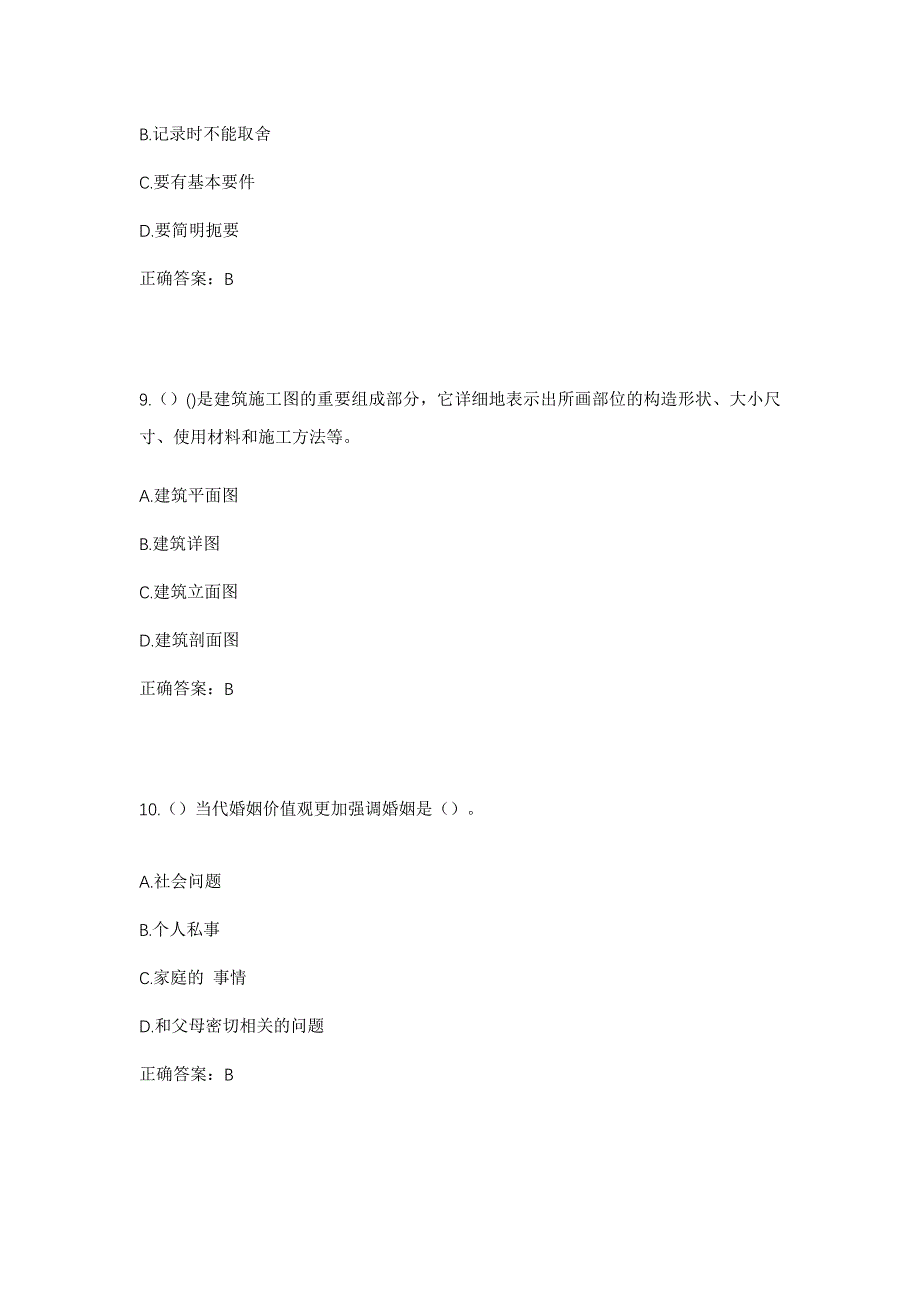 B.记录时不能取舍

C.要有基本要件

D.要简明扼要

正确答案：B

9.（）()是建筑施工图的重要组成部分，它详细地表示出所画部位的构造形状、大小尺寸、使用材料和施工方法等。

A.建筑平面图

B.建筑详图

C.建筑立面图

D.建筑剖面图

正确答案：B

10.（）当代婚姻价值观更加强调婚姻是（）。

A.社会问题

B.个人私事

C.家庭的 事情

D.和父母密切相关的问题

正确答案：B